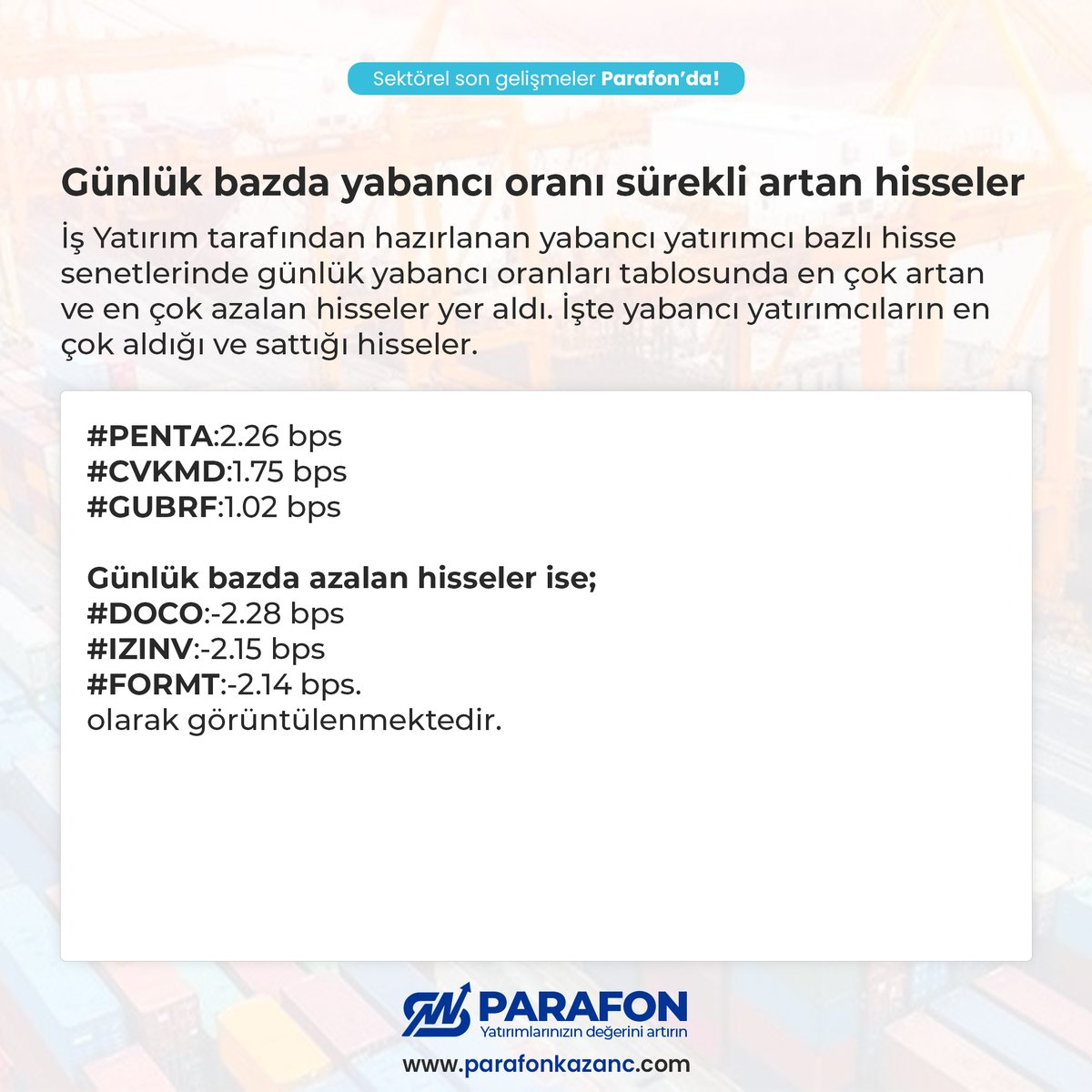 Sektörel son gelişmeler Parafon'da!

Günlük bazda yabancı oranı sürekli artan hisseler

İş Yatırım tarafından hazırlanan yabancı yatırımcı bazlı hisse senetlerinde günlük yabancı oranları tablosunda en çok artan ve en çok azalan hisseler yer aldı. İşte yabancı yatırımcıların en çok aldığı ve sattığı hisseler.

#PENTA:2.26 bps
#CVKMD:1.75 bps
#GUBRF:1.02 bps

Günlük bazda azalan hisseler ise;
#DOCO:-2.28 bps
#IZINV:-2.15 bps
#FORMT:-2.14 bps.
olarak görüntülenmektedir.

PARAFON
Yatırımlarınızın değerini artırın
www.parafonkazanc.com